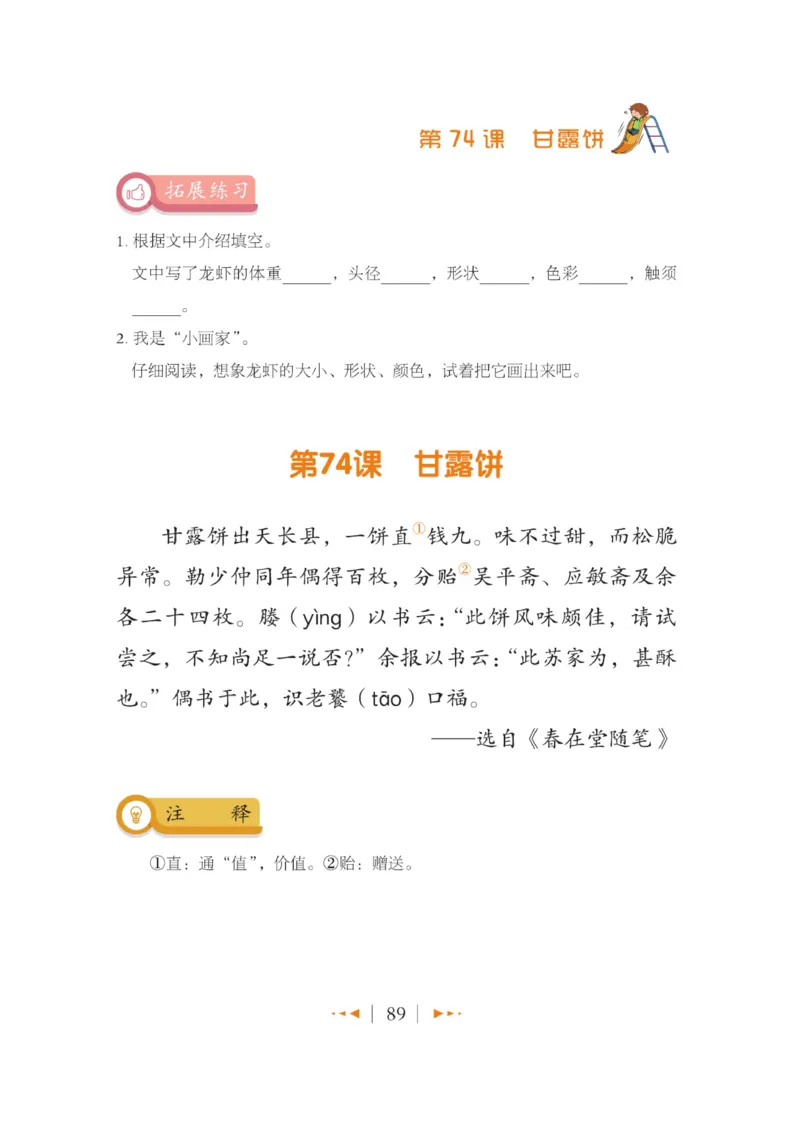 第 74 课　甘露饼

拓展练习

1. 根据文中介绍填空。
文中写了龙虾的体重______，头径______，形状______，色彩______，触须______。
2. 我是“小画家”。
仔细阅读，想象龙虾的大小、形状、颜色，试着把它画出来吧。

第74课　甘露饼

甘露饼出天长县，一饼直①钱九。味不过甜，而松脆异常。勒少仲同年偶得百枚，分贻②吴平斋、应敏斋及余各二十四枚。媵（yìng）以书云：“此饼风味颇佳，请试尝之，不知尚足一说否？”余报以书云：“此苏家为，甚酥也。”偶书于此，识老饕（tāo）口福。

——选自《春在堂随笔》

注　释

①直：通“值”，价值。②贻：赠送。

89